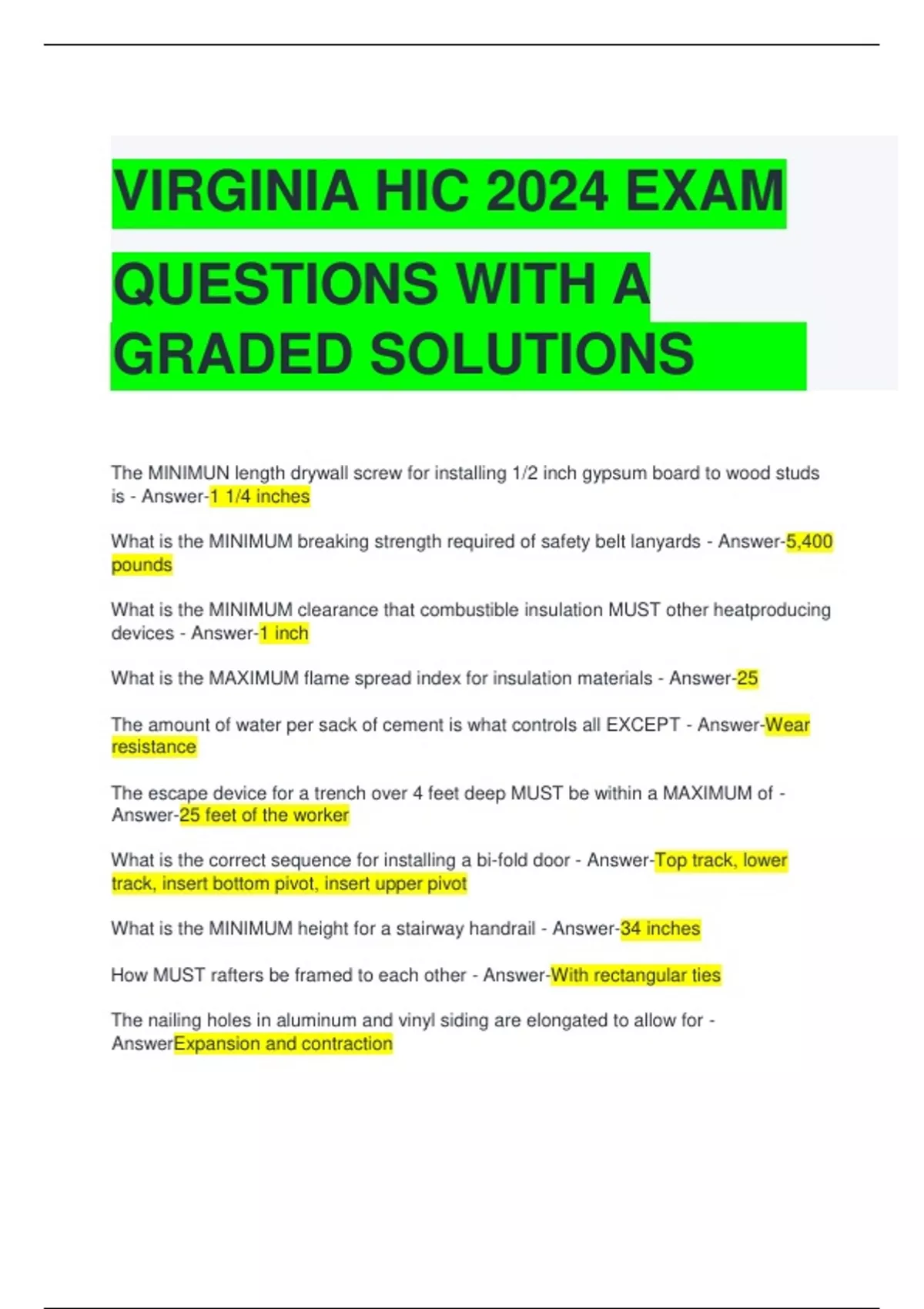 VIRGINIA HIC 2024 EXAM QUESTIONS WITH A GRADED SOLUTIONS

The MINIMUN length drywall screw for installing 1/2 inch gypsum board to wood studs is - Answer-1 1/4 inches

What is the MINIMUM breaking strength required of safety belt lanyards - Answer-5,400 pounds

What is the MINIMUM clearance that combustible insulation MUST other heatproducing devices - Answer-1 inch

What is the MAXIMUM flame spread index for insulation materials - Answer-25

The amount of water per sack of cement is what controls all EXCEPT - Answer-Wear resistance

The escape device for a trench over 4 feet deep MUST be within a MAXIMUM of - Answer-25 feet of the worker

What is the correct sequence for installing a bi-fold door - Answer-Top track, lower track, insert bottom pivot, insert upper pivot

What is the MINIMUM height for a stairway handrail - Answer-34 inches

How MUST rafters be framed to each other - Answer-With rectangular ties

The nailing holes in aluminum and vinyl siding are elongated to allow for - AnswerExpansion and contraction